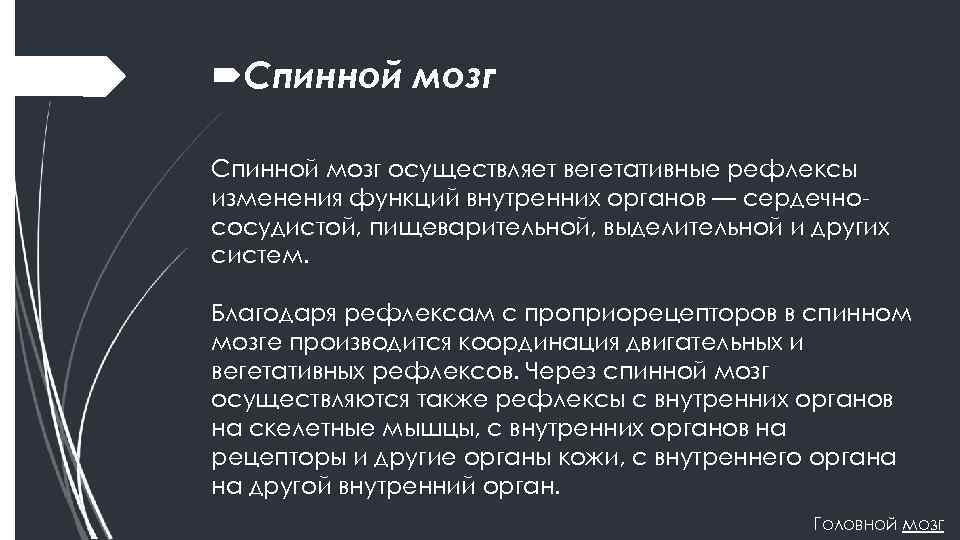 Спинной мозг

Спинной мозг осуществляет вегетативные рефлексы изменения функций внутренних органов — сердечно-сосудистой, пищеварительной, выделительной и других систем.

Благодаря рефлексам с проприорецепторов в спинном мозге производится координация двигательных и вегетативных рефлексов. Через спинной мозг осуществляются также рефлексы с внутренних органов на скелетные мышцы, с внутренних органов на рецепторы и другие органы кожи, с внутреннего органа на другой внутренний орган.

Головной мозг